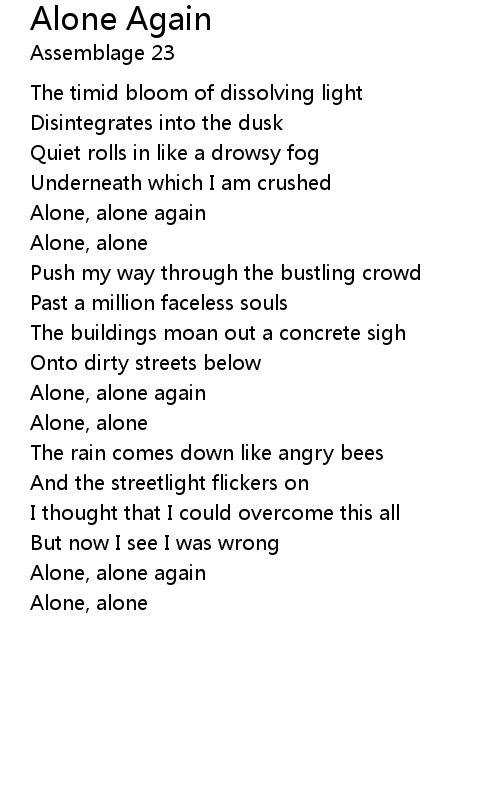 Alone Again
Assemblage 23

The timid bloom of dissolving light
Disintegrates into the dusk
Quiet rolls in like a drowsy fog
Underneath which I am crushed
Alone, alone again
Alone, alone
Push my way through the bustling crowd
Past a million faceless souls
The buildings moan out a concrete sigh
Onto dirty streets below
Alone, alone again
Alone, alone
The rain comes down like angry bees
And the streetlight flickers on
I thought that I could overcome this all
But now I see I was wrong
Alone, alone again
Alone, alone